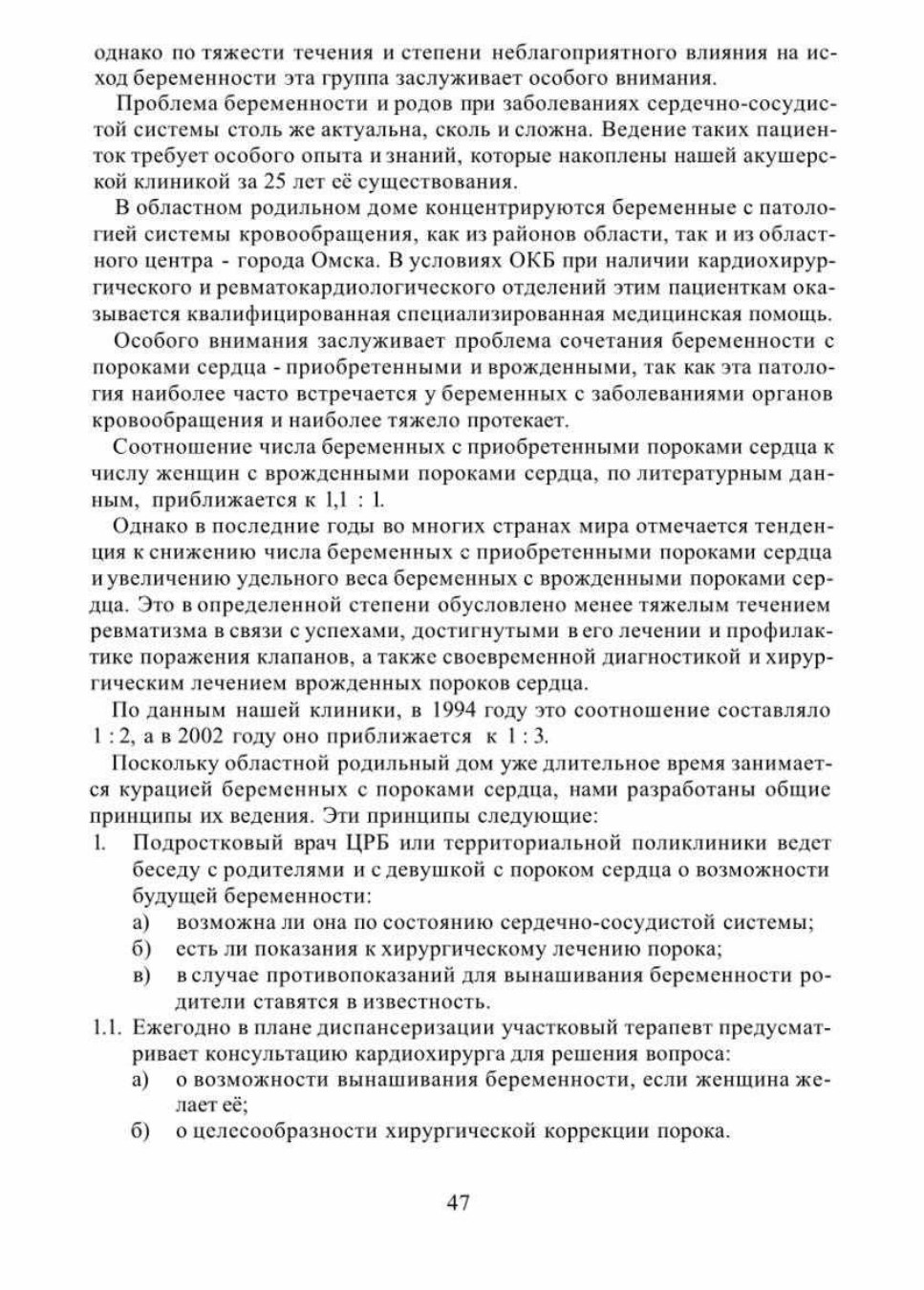 однако по тяжести течения и степени неблагоприятного влияния на исход беременности эта группа заслуживает особого внимания.

Проблема беременности и родов при заболеваниях сердечно-сосудистой системы столь же актуальна, сколь и сложна. Ведение таких пациенток требует особого опыта и знаний, которые накоплены нашей акушерской клиникой за 25 лет её существования.

В областном родильном доме концентрируются беременные с патологией системы кровообращения, как из районов области, так и из областного центра - города Омска. В условиях ОКБ при наличии кардиохирургического и ревматокардиологического отделений этим пациенткам оказывается квалифицированная специализированная медицинская помощь.

Особого внимания заслуживает проблема сочетания беременности с пороками сердца - приобретенными и врожденными, так как эта патология наиболее часто встречается у беременных с заболеваниями органов кровообращения и наиболее тяжело протекает.

Соотношение числа беременных с приобретенными пороками сердца к числу женщин с врожденными пороками сердца, по литературным данным, приближается к 1,1 : 1.

Однако в последние годы во многих странах мира отмечается тенденция к снижению числа беременных с приобретенными пороками сердца и увеличению удельного веса беременных с врожденными пороками сердца. Это в определенной степени обусловлено менее тяжелым течением ревматизма в связи с успехами, достигнутыми в его лечении и профилактике поражения клапанов, а также своевременной диагностикой и хирургическим лечением врожденных пороков сердца.

По данным нашей клиники, в 1994 году это соотношение составляло 1 : 2, а в 2002 году оно приближается к 1 : 3.

Поскольку областной родильный дом уже длительное время занимается курацией беременных с пороками сердца, нами разработаны общие принципы их ведения. Эти принципы следующие:

1. Подростковый врач ЦРБ или территориальной поликлиники ведет беседу с родителями и с девушкой с пороком сердца о возможности будущей беременности:
а) возможна ли она по состоянию сердечно-сосудистой системы;
б) есть ли показания к хирургическому лечению порока;
в) в случае противопоказаний для вынашивания беременности родители ставятся в известность.
1.1. Ежегодно в плане диспансеризации участковый терапевт предусматривает консультацию кардиохирурга для решения вопроса:
а) о возможности вынашивания беременности, если женщина желает её;
б) о целесообразности хирургической коррекции порока.

47